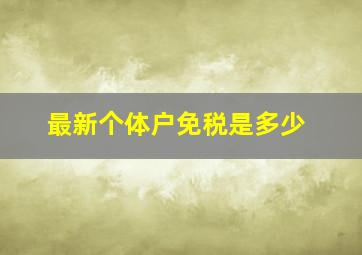 最新个体户免税是多少